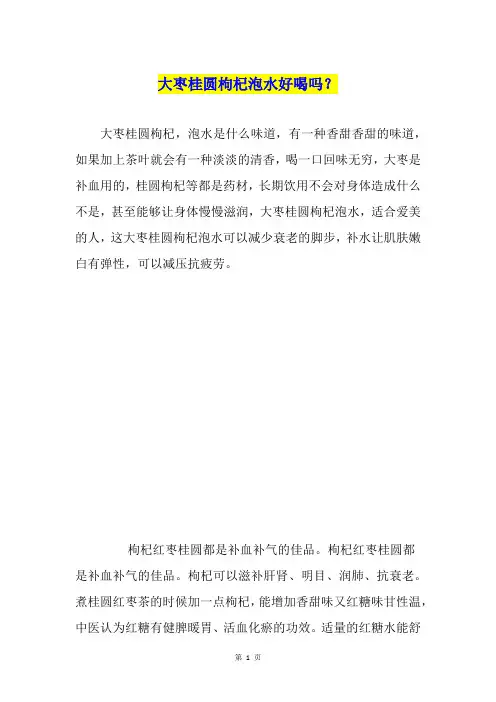 大枣桂圆枸杞泡水好喝吗？

大枣桂圆枸杞，泡水是什么味道，有一种香甜香甜的味道，如果加上茶叶就会有一种淡淡的清香，喝一口回味无穷，大枣是补血用的，桂圆枸杞等都是药材，长期饮用不会对身体造成什么不是，甚至能够让身体慢慢滋润，大枣桂圆枸杞泡水，适合爱美的人，这大枣桂圆枸杞泡水可以减少衰老的脚步，补水让肌肤嫩白有弹性，可以减压抗疲劳。

枸杞红枣桂圆都是补血补气的佳品。枸杞红枣桂圆都是补血补气的佳品。枸杞可以滋补肝肾、明目、润肺、抗衰老。煮桂圆红枣茶的时候加一点枸杞，能增加香甜味又红糖味甘性温，中医认为红糖有健脾暖胃、活血化瘀的功效。适量的红糖水能舒

第 1 页